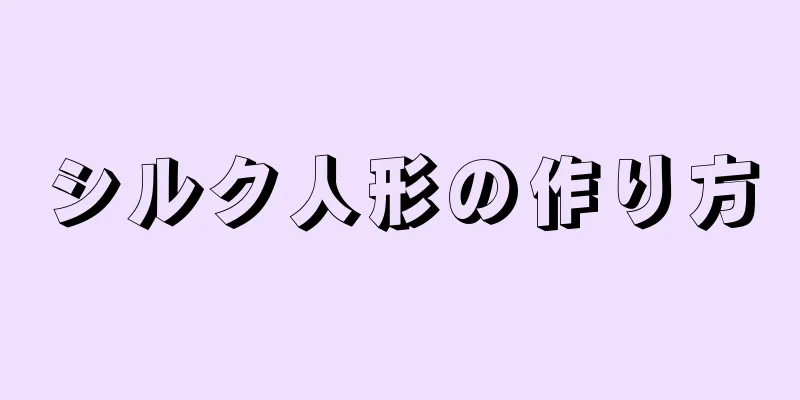 シルク人形の作り方